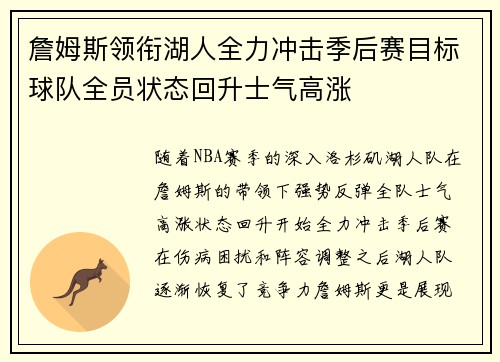 詹姆斯领衔湖人全力冲击季后赛目标球队全员状态回升士气高涨

随着NBA赛季的深入洛杉矶湖人队在詹姆斯的带领下强势反弹全队士气高涨状态回升开始全力冲击季后赛在伤病困扰和阵容调整之后湖人队逐渐恢复了竞争力詹姆斯更是展现